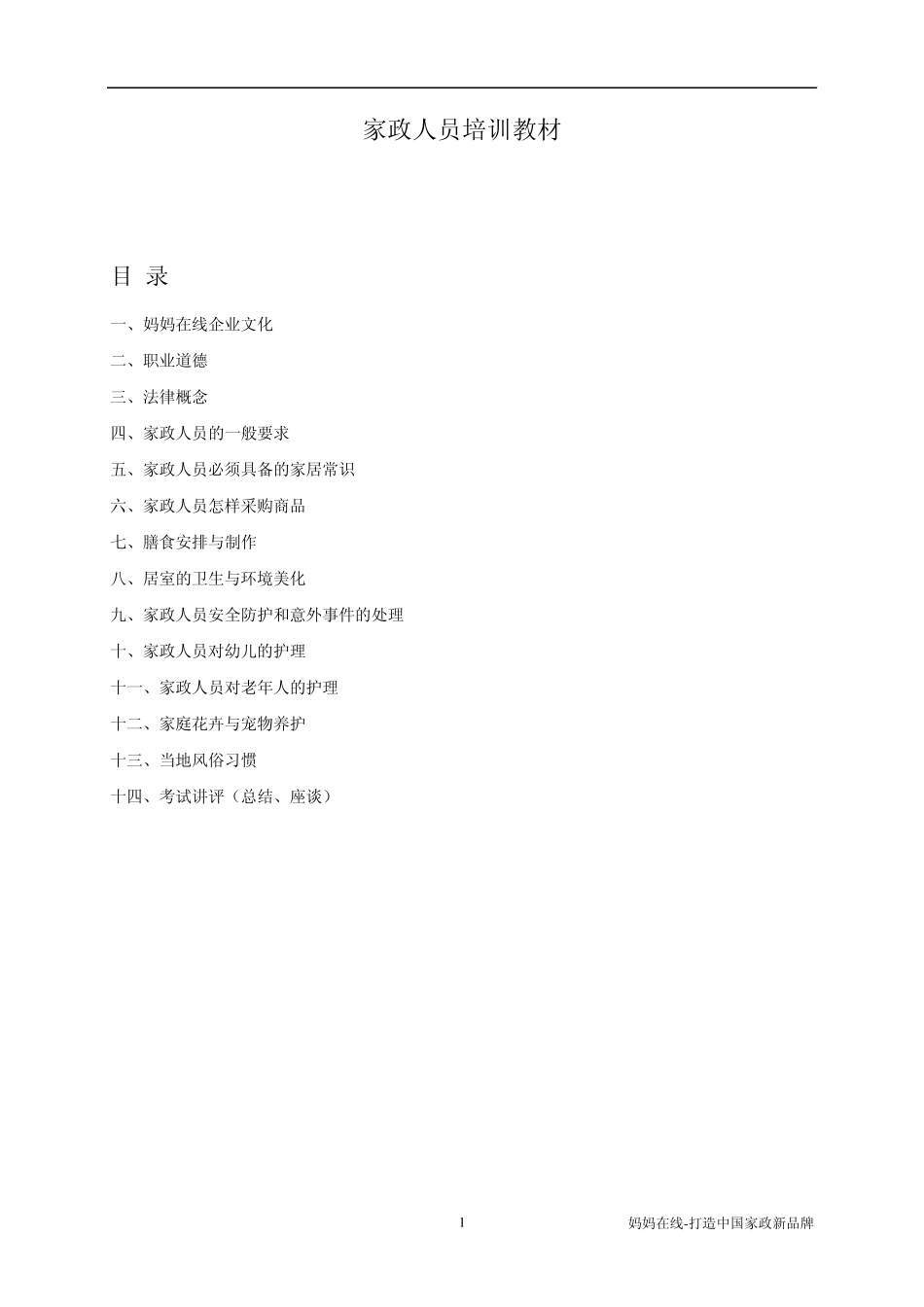 家政人员培训教材

目 录

一、妈妈在线企业文化

二、职业道德

三、法律概念

四、家政人员的一般要求

五、家政人员必须具备的家居常识

六、家政人员怎样采购商品

七、膳食安排与制作

八、居室的卫生与环境美化

九、家政人员安全防护和意外事件的处理

十、家政人员对幼儿的护理

十一、家政人员对老年人的护理

十二、家庭花卉与宠物养护

十三、当地风俗习惯

十四、考试讲评（总结、座谈）

1

妈妈在线-打造中国家政新品牌